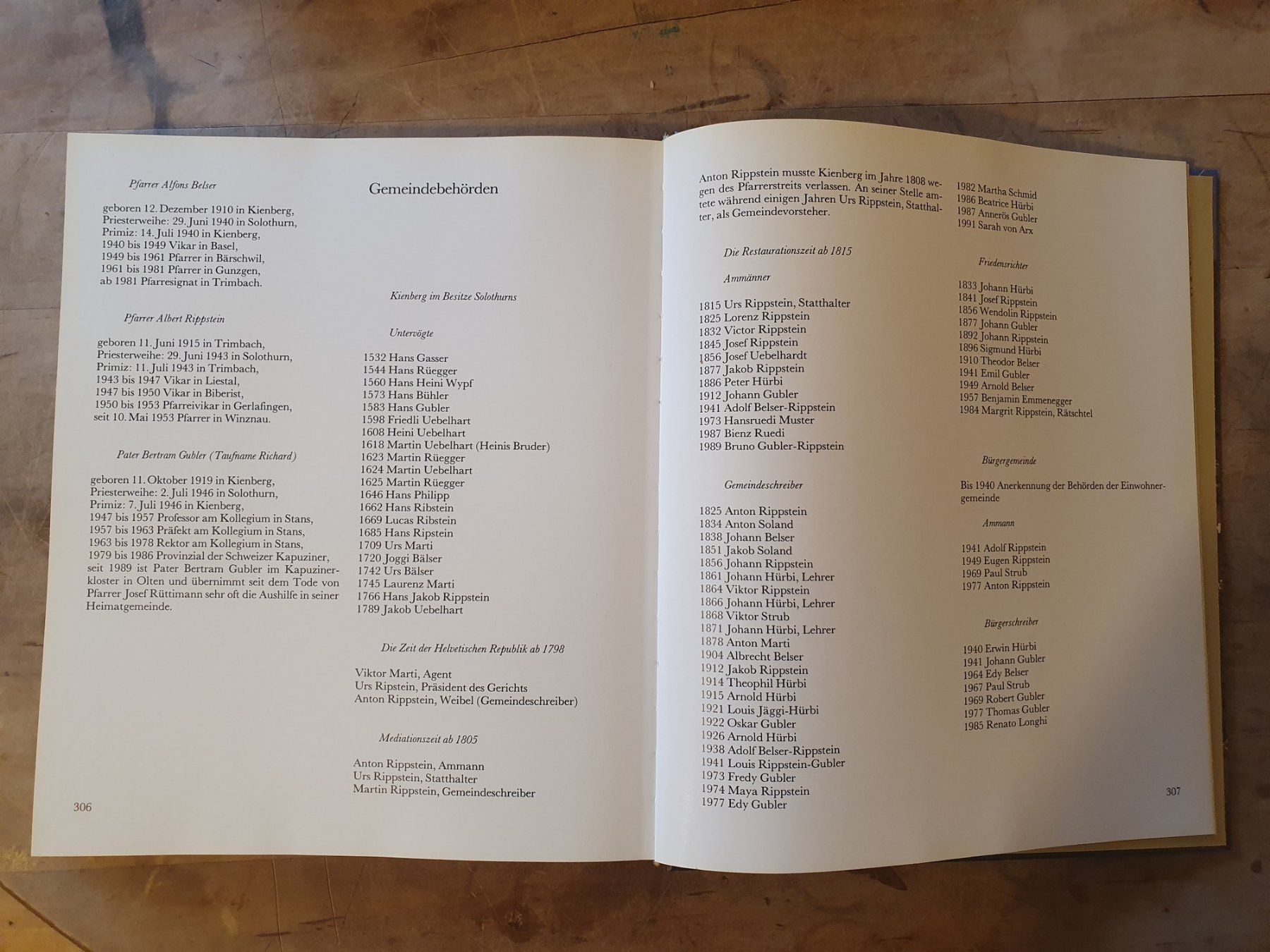 Pfarrer Alfons Belser

geboren 12. Dezember 1910 in Kienberg, Priesterweihe: 29. Juni 1940 in Solothurn, Primiz: 14. Juli 1940 in Kienberg, 1940 bis 1949 Vikar in Basel, 1949 bis 1961 Pfarrer in Bärschwil, 1961 bis 1981 Pfarrer in Gunzgen, ab 1981 Pfarresignat in Trimbach.

Pfarrer Albert Rippstein

geboren 11. Juni 1915 in Trimbach, Priesterweihe: 29. Juni 1943 in Solothurn, Primiz: 11. Juli 1943 in Trimbach, 1943 bis 1947 Vikar in Liestal, 1947 bis 1950 Vikar in Biberist, 1950 bis 1953 Pfarreivikar in Gerlafingen, seit 10. Mai 1953 Pfarrer in Winznau.

Pater Bertram Gubler (Taufname Richard)

geboren 11. Oktober 1919 in Kienberg, Priesterweihe: 2. Juli 1946 in Solothurn, Primiz: 7. Juli 1946 in Kienberg, 1947 bis 1957 Professor am Kollegium in Stans, 1957 bis 1963 Präfekt am Kollegium in Stans, 1963 bis 1978 Rektor am Kollegium in Stans, 1979 bis 1986 Provinzial der Schweizer Kapuziner, seit 1989 ist Pater Bertram Gubler im Kapuzinerkloster in Olten und übernimmt seit dem Tode von Pfarrer Josef Rüttimann sehr oft die Aushilfe in seiner Heimatgemeinde.

306

Gemeindebehörden

Kienberg im Besitze Solothurns

Untervögte

1532 Hans Gasser
1544 Hans Rüegger
1560 Hans Heini Wypf
1573 Hans Bühler
1583 Hans Gubler
1598 Friedli Uebelhart
1608 Heini Uebelhart
1618 Martin Uebelhart (Heinis Bruder)
1623 Martin Rüegger
1624 Martin Uebelhart
1625 Martin Rüegger
1646 Hans Philipp
1662 Hans Ribstein
1669 Lucas Ribstein
1685 Hans Ripstein
1709 Urs Marti
1720 Joggi Bälser
1742 Urs Bälser
1745 Laurenz Marti
1766 Hans Jakob Rippstein
1789 Jakob Uebelhart

Die Zeit der Helvetischen Republik ab 1798

Viktor Marti, Agent
Urs Ripstein, Präsident des Gerichts
Anton Rippstein, Weibel (Gemeindeschreiber)

Mediationszeit ab 1805

Anton Rippstein, Ammann
Urs Rippstein, Statthalter
Martin Rippstein, Gemeindeschreiber

Anton Rippstein musste Kienberg im Jahre 1808 wegen des Pfarrerstreits verlassen. An seiner Stelle amtete während einigen Jahren Urs Rippstein, Statthalter, als Gemeindevorsteher.

Die Restaurationszeit ab 1815

Ammänner

1815 Urs Rippstein, Statthalter
1825 Lorenz Rippstein
1832 Victor Rippstein
1845 Josef Rippstein
1856 Josef Uebelhardt
1877 Jakob Rippstein
1886 Peter Hürbi
1912 Johann Gubler
1941 Adolf Belser-Rippstein
1973 Hansruedi Muster
1987 Bienz Ruedi
1989 Bruno Gubler-Rippstein

Gemeindeschreiber

1825 Anton Rippstein
1834 Anton Soland
1838 Johann Belser
1851 Jakob Soland
1856 Johann Rippstein
1861 Johann Hürbi, Lehrer
1864 Viktor Rippstein
1866 Johann Hürbi, Lehrer
1868 Viktor Strub
1871 Johann Hürbi, Lehrer
1878 Anton Marti
1904 Albrecht Belser
1912 Jakob Rippstein
1914 Theophil Hürbi
1915 Arnold Hürbi
1921 Louis Jäggi-Hürbi
1922 Oskar Gubler
1926 Arnold Hürbi
1938 Adolf Belser-Rippstein
1941 Louis Rippstein-Gubler
1973 Fredy Gubler
1974 Maya Rippstein
1977 Edy Gubler

1982 Martha Schmid
1986 Beatrice Hürbi
1987 Annerös Gubler
1991 Sarah von Arx

Friedensrichter

1833 Johann Hürbi
1841 Josef Rippstein
1856 Wendolin Rippstein
1877 Johann Gubler
1892 Johann Rippstein
1896 Sigmund Hürbi
1910 Theodor Belser
1941 Emil Gubler
1949 Arnold Belser
1957 Benjamin Emmenegger
1984 Margrit Rippstein, Rätschtel

Bürgergemeinde

Bis 1940 Anerkennung der Behörden der Einwohnergemeinde

Ammann

1941 Adolf Rippstein
1949 Eugen Rippstein
1969 Paul Strub
1977 Anton Rippstein

Bürgerschreiber

1940 Erwin Hürbi
1941 Johann Gubler
1964 Edy Belser
1967 Paul Strub
1969 Robert Gubler
1977 Thomas Gubler
1985 Renato Longhi

307